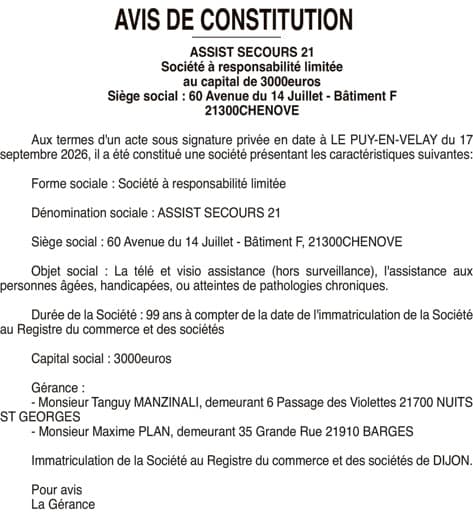 AVIS DE CONSTITUTION

ASSIST SECOURS 21
Société à responsabilité limitée
au capital de 3000euros
Siège social : 60 Avenue du 14 Juillet - Bâtiment F
21300CHENOVE

Aux termes d'un acte sous signature privée en date à LE PUY-EN-VELAY du 17 septembre 2026, il a été constitué une société présentant les caractéristiques suivantes:

Forme sociale : Société à responsabilité limitée

Dénomination sociale : ASSIST SECOURS 21

Siège social : 60 Avenue du 14 Juillet - Bâtiment F, 21300CHENOVE

Objet social : La télé et visio assistance (hors surveillance), l'assistance aux personnes âgées, handicapées, ou atteintes de pathologies chroniques.

Durée de la Société : 99 ans à compter de la date de l'immatriculation de la Société au Registre du commerce et des sociétés

Capital social : 3000euros

Gérance :
- Monsieur Tanguy MANZINALI, demeurant 6 Passage des Violettes 21700 NUITS ST GEORGES
- Monsieur Maxime PLAN, demeurant 35 Grande Rue 21910 BARGES

Immatriculation de la Société au Registre du commerce et des sociétés de DIJON.

Pour avis
La Gérance